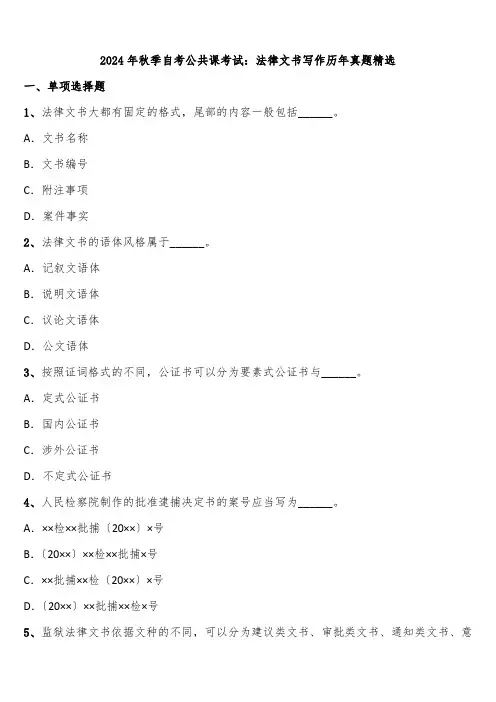 2024年秋季自考公共课考试：法律文书写作历年真题精选

一、单项选择题

1、法律文书大都有固定的格式，尾部的内容一般包括______。

A. 文书名称

B. 文书编号

C. 附注事项

D. 案件事实

2、法律文书的语体风格属于______。

A. 记叙文语体

B. 说明文语体

C. 议论文语体

D. 公文语体

3、按照证词格式的不同，公证书可以分为要素式公证书与______。

A. 定式公证书

B. 国内公证书

C. 涉外公证书

D. 不定式公证书

4、人民检察院制作的批准逮捕决定书的案号应当写为______。

A. ××检××批捕〔20××〕×号

B.〔20××〕××检××批捕×号

C. ××批捕××检〔20××〕×号

D.〔20××〕××批捕××检×号

5、监狱法律文书依据文种的不同，可以分为建议类文书、审批类文书、通知类文书、意